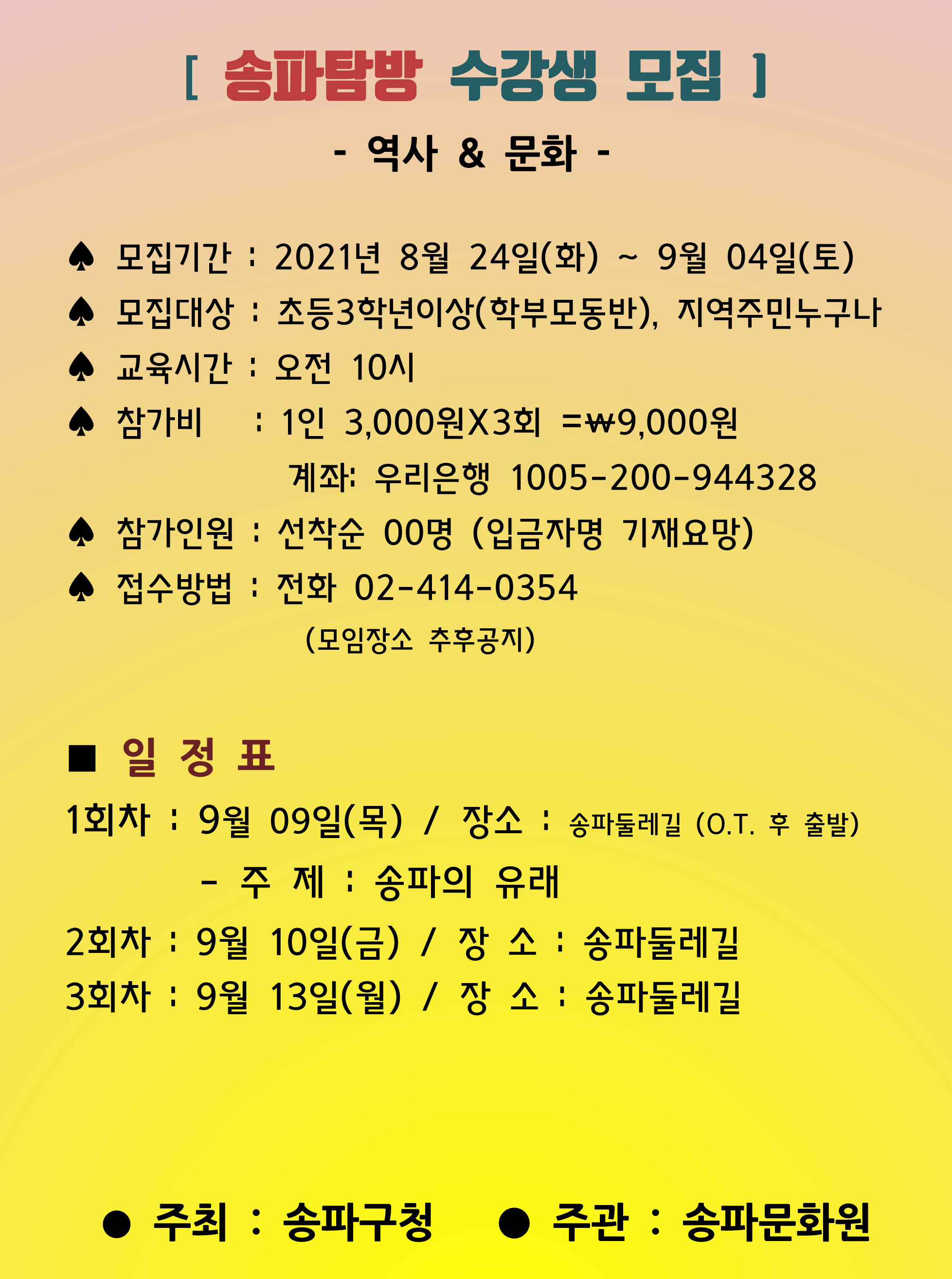 [ 송파탐방 수강생 모집 ]

- 역사 & 문화 -

♠ 모집기간 : 2021년 8월 24일(화) ~ 9월 04일(토)
♠ 모집대상 : 초등3학년이상(학부모동반), 지역주민누구나
♠ 교육시간 : 오전 10시
♠ 참가비 : 1인 3,000원X3회 =₩9,000원
계좌: 우리은행 1005-200-944328
♠ 참가인원 : 선착순 00명 (입금자명 기재요망)
♠ 접수방법 : 전화 02-414-0354
(모임장소 추후공지)

■ 일 정 표
1회차 : 9월 09일(목) / 장소 : 송파둘레길 (O.T. 후 출발)
- 주 제 : 송파의 유래
2회차 : 9월 10일(금) / 장 소 : 송파둘레길
3회차 : 9월 13일(월) / 장 소 : 송파둘레길

● 주최 : 송파구청 ● 주관 : 송파문화원